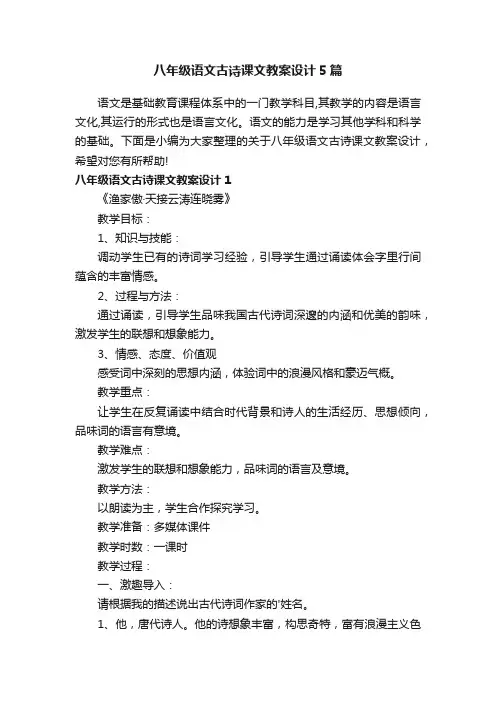 八年级语文古诗课文教案设计5篇

语文是基础教育课程体系中的一门教学科目,其教学的内容是语言文化,其运行的形式也是语言文化。语文的能力是学习其他学科和科学的基础。下面是小编为大家整理的关于八年级语文古诗课文教案设计，希望对您有所帮助!

八年级语文古诗课文教案设计1

《渔家傲·天接云涛连晓雾》

教学目标：

1、知识与技能：

调动学生已有的诗词学习经验，引导学生通过诵读体会字里行间蕴含的丰富情感。

2、过程与方法：

通过诵读，引导学生品味我国古代诗词深邃的内涵和优美的韵味，激发学生的联想和想象能力。

3、情感、态度、价值观

感受词中深刻的思想内涵，体验词中的浪漫风格和豪迈气概。

教学重点：

让学生在反复诵读中结合时代背景和诗人的生活经历、思想倾向，品味词的语言有意境。

教学难点：

激发学生的联想和想象能力，品味词的语言及意境。

教学方法：

以朗读为主，学生合作探究学习。

教学准备：多媒体课件

教学时数：一课时

教学过程：

一、激趣导入：

请根据我的描述说出古代诗词作家的'姓名。

1、他，唐代诗人。他的诗想象丰富，构思奇特，富有浪漫主义色